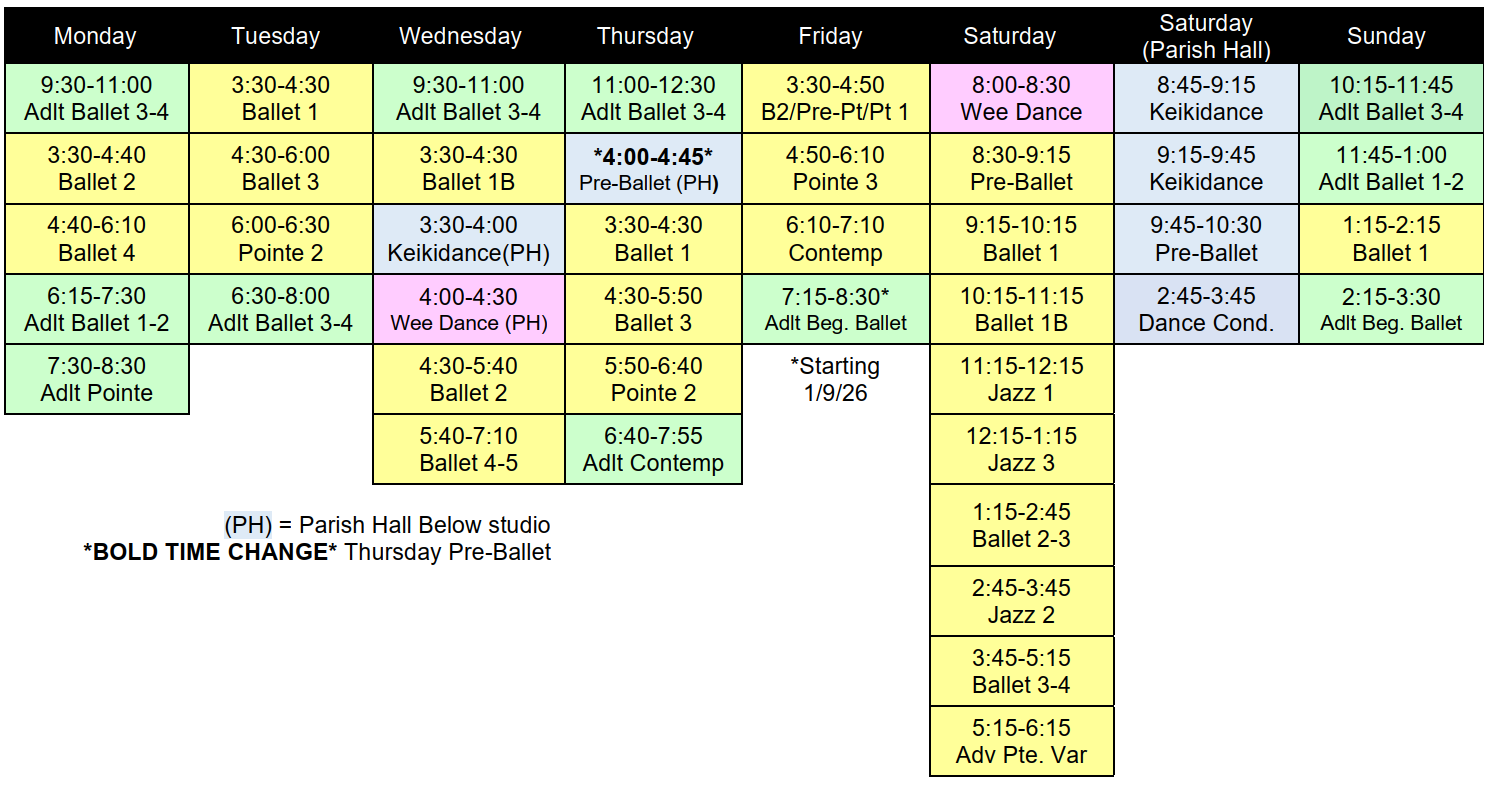 | Monday | Tuesday | Wednesday | Thursday | Friday | Saturday | Saturday (Parish Hall) | Sunday |
|---|---|---|---|---|---|---|---|
| 9:30-11:00 Adlt Ballet 3-4 | 3:30-4:30 Ballet 1 | 9:30-11:00 Adlt Ballet 3-4 | 11:00-12:30 Adlt Ballet 3-4 | 3:30-4:50 B2/Pre-Pt/Pt 1 | 8:00-8:30 Wee Dance | 8:45-9:15 Keikidance | 10:15-11:45 Adlt Ballet 3-4 |
| 3:30-4:40 Ballet 2 | 4:30-6:00 Ballet 3 | 3:30-4:30 Ballet 1B | *4:00-4:45* Pre-Ballet (PH) | 4:50-6:10 Pointe 3 | 8:30-9:15 Pre-Ballet | 9:15-9:45 Keikidance | 11:45-1:00 Adlt Ballet 1-2 |
| 4:40-6:10 Ballet 4 | 6:00-6:30 Pointe 2 | 3:30-4:00 Keikidance(PH) | 3:30-4:30 Ballet 1 | 6:10-7:10 Contemp | 9:15-10:15 Ballet 1 | 9:45-10:30 Pre-Ballet | 1:15-2:15 Ballet 1 |
| 6:15-7:30 Adlt Ballet 1-2 | 6:30-8:00 Adlt Ballet 3-4 | 4:00-4:30 Wee Dance (PH) | 4:30-5:50 Ballet 3 | 7:15-8:30* Adlt Beg. Ballet | 10:15-11:15 Ballet 1B | 2:45-3:45 Dance Cond. | 2:15-3:30 Adlt Beg. Ballet |
| 7:30-8:30 Adlt Pointe | | 4:30-5:40 Ballet 2 | 5:50-6:40 Pointe 2 | *Starting 1/9/26 | 11:15-12:15 Jazz 1 | | |
| | | 5:40-7:10 Ballet 4-5 | 6:40-7:55 Adlt Contemp | | 12:15-1:15 Jazz 3 | | |
| | | | | | 1:15-2:45 Ballet 2-3 | | |
| | | | | | 2:45-3:45 Jazz 2 | | |
| | | | | | 3:45-5:15 Ballet 3-4 | | |
| | | | | | 5:15-6:15 Adv Pte. Var | | |

(PH) = Parish Hall Below studio
*BOLD TIME CHANGE* Thursday Pre-Ballet